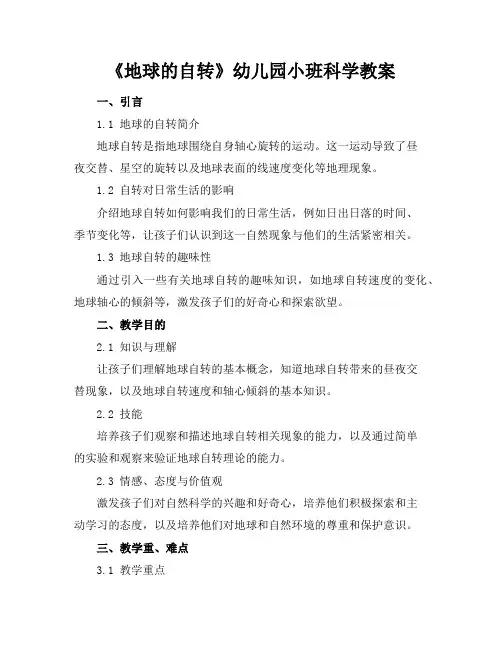 《地球的自转》幼儿园小班科学教案

一、引言

1.1 地球的自转简介

地球自转是指地球围绕自身轴心旋转的运动。这一运动导致了昼夜交替、星空的旋转以及地球表面的线速度变化等地理现象。

1.2 自转对日常生活的影响

介绍地球自转如何影响我们的日常生活，例如日出日落的时间、季节变化等，让孩子们认识到这一自然现象与他们的生活紧密相关。

1.3 地球自转的趣味性

通过引入一些有关地球自转的趣味知识，如地球自转速度的变化、地球轴心的倾斜等，激发孩子们的好奇心和探索欲望。

二、教学目的

2.1 知识与理解

让孩子们理解地球自转的基本概念，知道地球自转带来的昼夜交替现象，以及地球自转速度和轴心倾斜的基本知识。

2.2 技能

培养孩子们观察和描述地球自转相关现象的能力，以及通过简单的实验和观察来验证地球自转理论的能力。

2.3 情感、态度与价值观

激发孩子们对自然科学的兴趣和好奇心，培养他们积极探索和主动学习的态度，以及培养他们对地球和自然环境的尊重和保护意识。

三、教学重、难点

3.1 教学重点